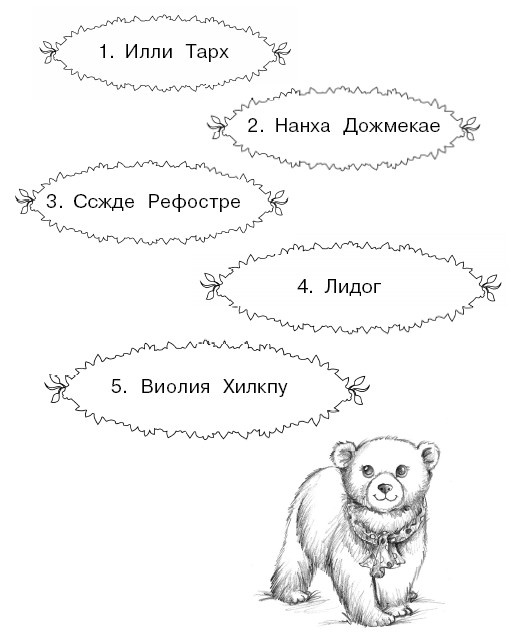 1. Илли Тарх

2. Нанха Дожмекае

3. Ссжде Рефостре

4. Лидог

5. Виолия Хилкпу